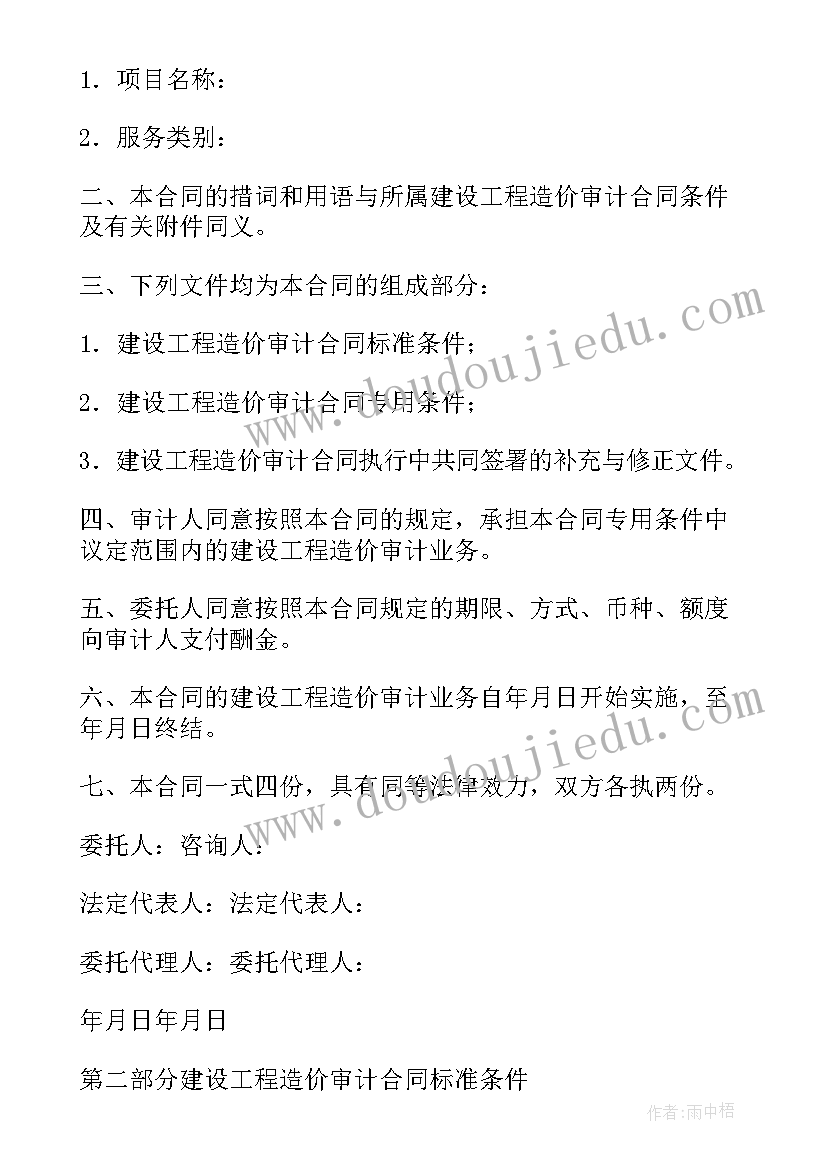 1．项目名称：

2．服务类别：

二、本合同的措词和用语与所属建设工程造价审计合同条件及有关附件同义。

三、下列文件均为本合同的组成部分：

1．建设工程造价审计合同标准条件；

2．建设工程造价审计合同专用条件；

3．建设工程造价审计合同执行中共同签署的补充与修正文件。

四、审计人同意按照本合同的规定，承担本合同专用条件中议定范围内的建设工程造价审计业务。

五、委托人同意按照本合同规定的期限、方式、币种、额度向审计人支付酬金。

六、本合同的建设工程造价审计业务自年月日开始实施，至年月日终结。

七、本合同一式四份，具有同等法律效力，双方各执两份。

委托人：咨询人：

法定代表人：法定代表人：

委托代理人：委托代理人：

年月日年月日

第二部分建设工程造价审计合同标准条件

www.doudoujiedu.com

www.doudoujiedu.com

作者：雨中梧